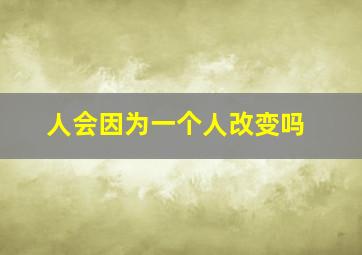 人会因为一个人改变吗